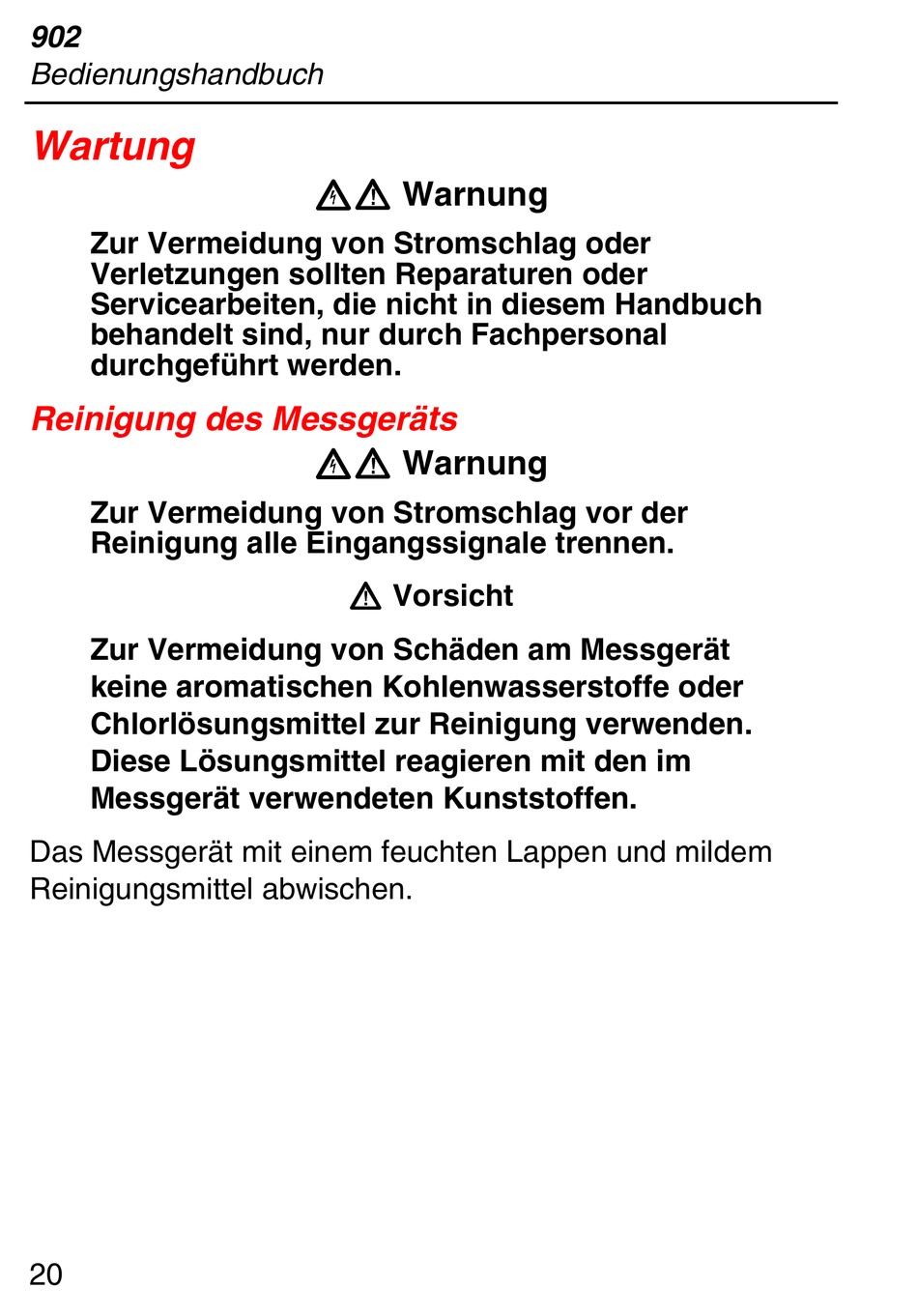 902
Bedienungshandbuch

Wartung

Warnung

Zur Vermeidung von Stromschlag oder Verletzungen sollten Reparaturen oder Servicearbeiten, die nicht in diesem Handbuch behandelt sind, nur durch Fachpersonal durchgeführt werden.

Reinigung des Messgeräts

Warnung

Zur Vermeidung von Stromschlag vor der Reinigung alle Eingangssignale trennen.

Vorsicht

Zur Vermeidung von Schäden am Messgerät keine aromatischen Kohlenwasserstoffe oder Chlorlösungsmittel zur Reinigung verwenden. Diese Lösungsmittel reagieren mit den im Messgerät verwendeten Kunststoffen.

Das Messgerät mit einem feuchten Lappen und mildem Reinigungsmittel abwischen.

20